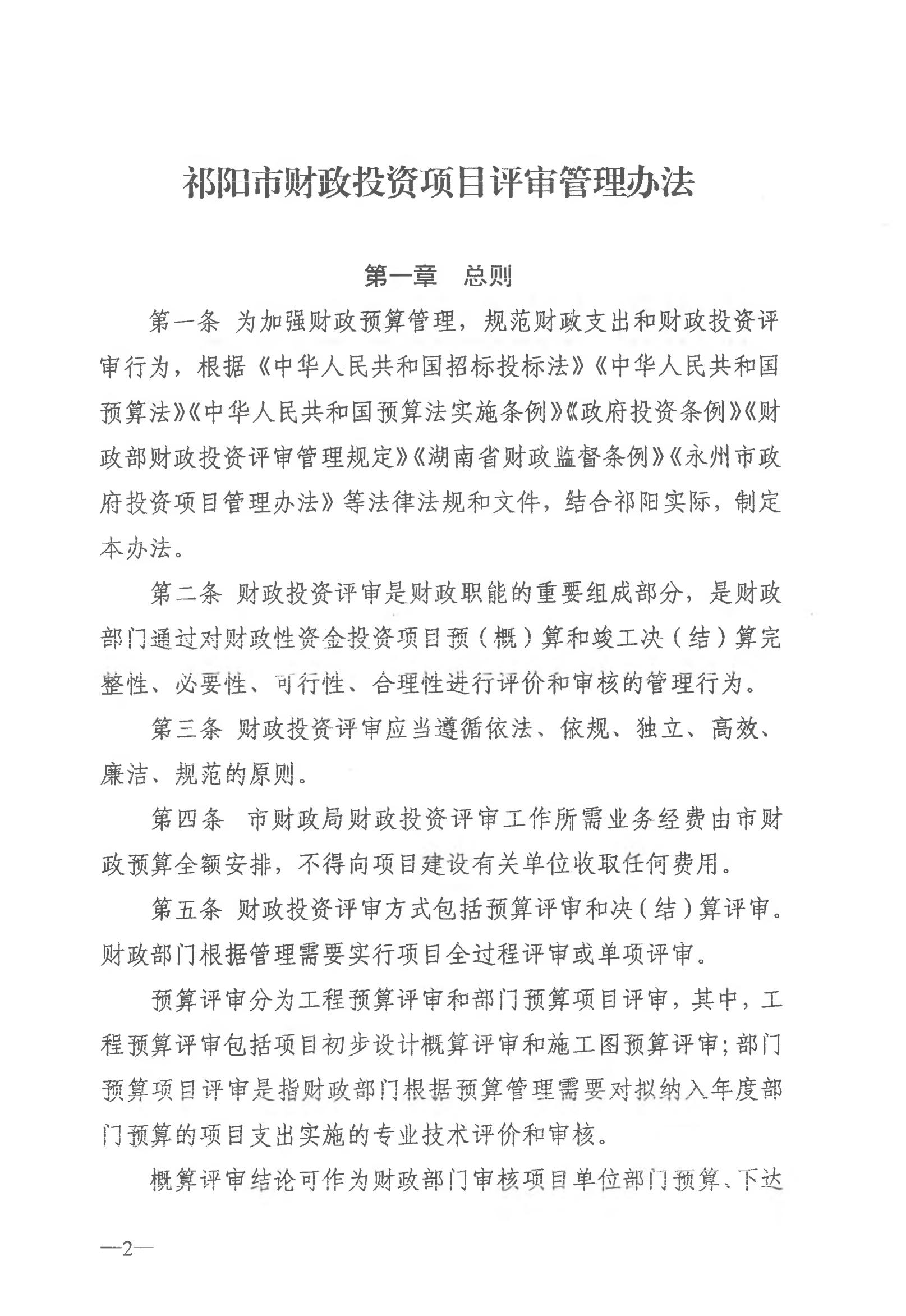 祁阳市财政投资项目评审管理办法

第一章　总则

第一条 为加强财政预算管理，规范财政支出和财政投资评审行为，根据《中华人民共和国招标投标法》《中华人民共和国预算法》《中华人民共和国预算法实施条例》《政府投资条例》《财政部财政投资评审管理规定》《湖南省财政监督条例》《永州市政府投资项目管理办法》等法律法规和文件，结合祁阳实际，制定本办法。

第二条 财政投资评审是财政职能的重要组成部分，是财政部门通过对财政性资金投资项目预（概）算和竣工决（结）算完整性、必要性、可行性、合理性进行评价和审核的管理行为。

第三条 财政投资评审应当遵循依法、依规、独立、高效、廉洁、规范的原则。

第四条　市财政局财政投资评审工作所需业务经费由市财政预算全额安排，不得向项目建设有关单位收取任何费用。

第五条 财政投资评审方式包括预算评审和决（结）算评审。财政部门根据管理需要实行项目全过程评审或单项评审。

预算评审分为工程预算评审和部门预算项目评审，其中，工程预算评审包括项目初步设计概算评审和施工图预算评审；部门预算项目评审是指财政部门根据预算管理需要对拟纳入年度部门预算的项目支出实施的专业技术评价和审核。

概算评审结论可作为财政部门审核项目单位部门预算、下达

—2—